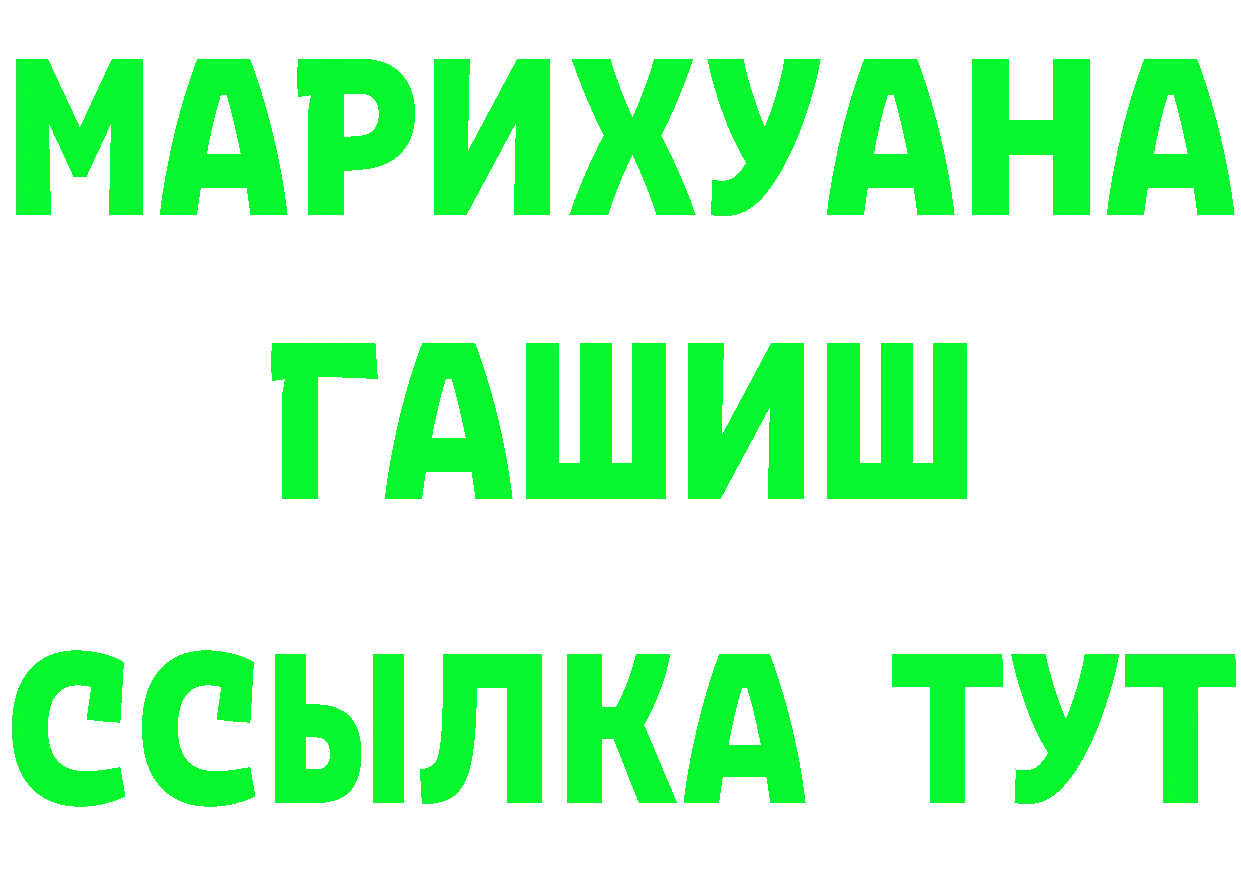 МАРИХУАНА
ГАШИШ
ССЫЛКА ТУТ